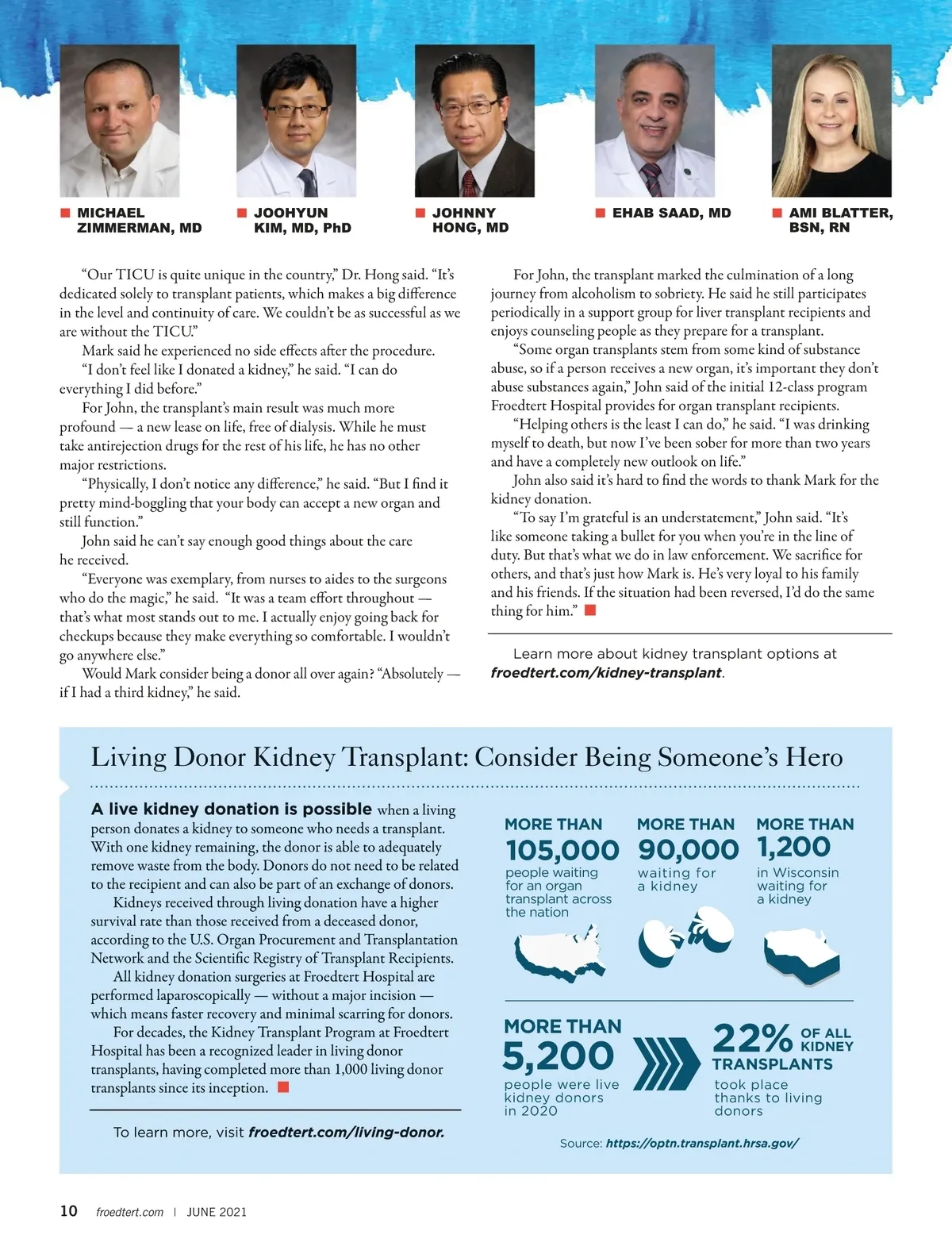 MICHAEL ZIMMERMAN, MD

JOOHYUN KIM, MD, PhD

JOHNNY HONG, MD

EHAB SAAD, MD

AMI BLATTER, BSN, RN

“Our TICU is quite unique in the country,” Dr. Hong said. “It’s dedicated solely to transplant patients, which makes a big difference in the level and continuity of care. We couldn’t be as successful as we are without the TICU.”

Mark said he experienced no side effects after the procedure.

“I don’t feel like I donated a kidney,” he said. “I can do everything I did before.”

For John, the transplant’s main result was much more profound — a new lease on life, free of dialysis. While he must take antirejection drugs for the rest of his life, he has no other major restrictions.

“Physically, I don’t notice any difference,” he said. “But I find it pretty mind-boggling that your body can accept a new organ and still function.”

John said he can’t say enough good things about the care he received.

“Everyone was exemplary, from nurses to aides to the surgeons who do the magic,” he said. “It was a team effort throughout — that’s what most stands out to me. I actually enjoy going back for checkups because they make everything so comfortable. I wouldn’t go anywhere else.”

Would Mark consider being a donor all over again? “Absolutely — if I had a third kidney,” he said.

For John, the transplant marked the culmination of a long journey from alcoholism to sobriety. He said he still participates periodically in a support group for liver transplant recipients and enjoys counseling people as they prepare for a transplant.

“Some organ transplants stem from some kind of substance abuse, so if a person receives a new organ, it’s important they don’t abuse substances again,” John said of the initial 12-class program Froedtert Hospital provides for organ transplant recipients.

“Helping others is the least I can do,” he said. “I was drinking myself to death, but now I’ve been sober for more than two years and have a completely new outlook on life.”

John also said it’s hard to find the words to thank Mark for the kidney donation.

“To say I’m grateful is an understatement,” John said. “It’s like someone taking a bullet for you when you’re in the line of duty. But that’s what we do in law enforcement. We sacrifice for others, and that’s just how Mark is. He’s very loyal to his family and his friends. If the situation had been reversed, I’d do the same thing for him.”

Learn more about kidney transplant options at froedtert.com/kidney-transplant.

Living Donor Kidney Transplant: Consider Being Someone’s Hero

A live kidney donation is possible when a living person donates a kidney to someone who needs a transplant. With one kidney remaining, the donor is able to adequately remove waste from the body. Donors do not need to be related to the recipient and can also be part of an exchange of donors.

Kidneys received through living donation have a higher survival rate than those received from a deceased donor, according to the U.S. Organ Procurement and Transplantation Network and the Scientific Registry of Transplant Recipients.

All kidney donation surgeries at Froedtert Hospital are performed laparoscopically — without a major incision — which means faster recovery and minimal scarring for donors.

For decades, the Kidney Transplant Program at Froedtert Hospital has been a recognized leader in living donor transplants, having completed more than 1,000 living donor transplants since its inception.

To learn more, visit froedtert.com/living-donor.

MORE THAN 105,000 people waiting for an organ transplant across the nation

MORE THAN 90,000 waiting for a kidney

MORE THAN 1,200 in Wisconsin waiting for a kidney

MORE THAN 5,200 people were live kidney donors in 2020

22% OF ALL KIDNEY TRANSPLANTS took place thanks to living donors

Source: https://optn.transplant.hrsa.gov/

10 froedtert.com | JUNE 2021